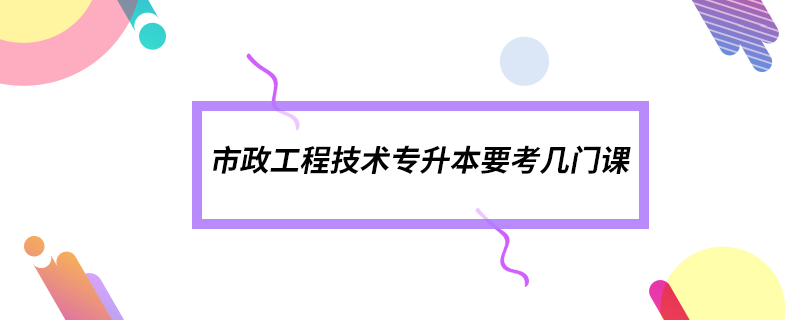 市政工程技术专升本要考几门课